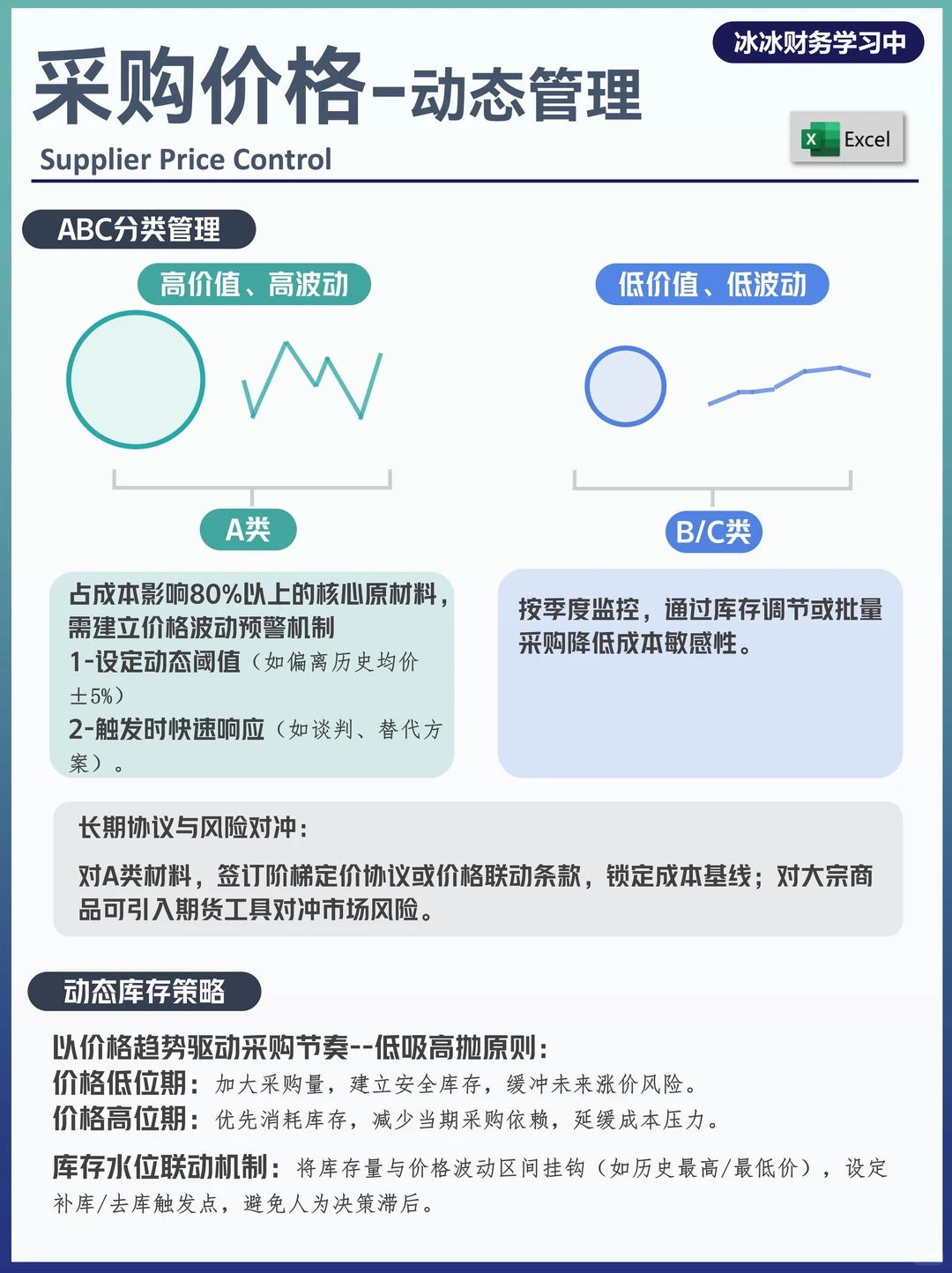 冰冰财务学习中

采购价格-动态管理

Supplier Price Control

Excel

ABC分类管理

高价值、高波动

低价值、低波动

A类

B/C类

占成本影响80%以上的核心原材料，需建立价格波动预警机制
1-设定动态阈值（如偏离历史均价±5%）
2-触发时快速响应（如谈判、替代方案）。

按季度监控，通过库存调节或批量采购降低成本敏感性。

长期协议与风险对冲：

对A类材料，签订阶梯定价协议或价格联动条款，锁定成本基线；对大宗商品可引入期货工具对冲市场风险。

动态库存策略

以价格趋势驱动采购节奏--低吸高抛原则：
价格低位期：加大采购量，建立安全库存，缓冲未来涨价风险。
价格高位期：优先消耗库存，减少当期采购依赖，延缓成本压力。

库存水位联动机制：将库存量与价格波动区间挂钩（如历史最高/最低价），设定补库/去库触发点，避免人为决策滞后。